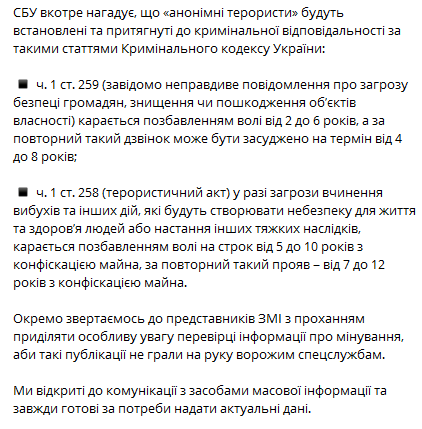 СБУ вкотре нагадує, що «анонімні терористи» будуть встановлені та притягнуті до кримінальної відповідальності за такими статтями Кримінального кодексу України:

◾ ч. 1 ст. 259 (завідомо неправдиве повідомлення про загрозу безпеці громадян, знищення чи пошкодження об'єктів власності) карається позбавленням волі від 2 до 6 років, а за повторний такий дзвінок може бути засуджено на термін від 4 до 8 років;

◾ ч. 1 ст. 258 (терористичний акт) у разі загрози вчинення вибухів та інших дій, які будуть створювати небезпеку для життя та здоров'я людей або настання інших тяжких наслідків, карається позбавленням волі на строк від 5 до 10 років з конфіскацією майна, за повторний такий прояв – від 7 до 12 років з конфіскацією майна.

Окремо звертаємось до представників ЗМІ з проханням приділяти особливу увагу перевірці інформації про мінування, аби такі публікації не грали на руку ворожим спецслужбам.

Ми відкриті до комунікації з засобами масової інформації та завжди готові за потреби надати актуальні дані.